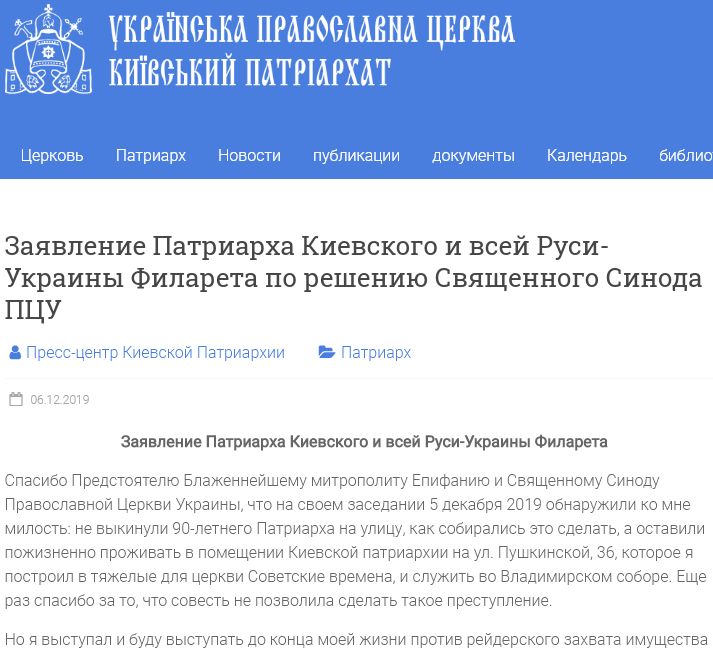 УКРАЇНСЬКА ПРАВОСЛАВНА ЦЕРКВА
КИЇВСЬКИЙ ПАТРІАРХАТ

Церковь Патриарх Новости публикации документы Календарь библио

Заявление Патриарха Киевского и всей Руси-Украины Филарета по решению Священного Синода ПЦУ

Пресс-центр Киевской Патриархии Патриарх

06.12.2019

Заявление Патриарха Киевского и всей Руси-Украины Филарета

Спасибо Предстоятелю Блаженнейшему митрополиту Епифанию и Священному Синоду Православной Церкви Украины, что на своем заседании 5 декабря 2019 обнаружили ко мне милость: не выкинули 90-летнего Патриарха на улицу, как собирались это сделать, а оставили пожизненно проживать в помещении Киевской патриархии на ул. Пушкинской, 36, которое я построил в тяжелые для церкви Советские времена, и служить во Владимирском соборе. Еще раз спасибо за то, что совесть не позволила сделать такое преступление.

Но я выступал и буду выступать до конца моей жизни против рейдерского захвата имущества